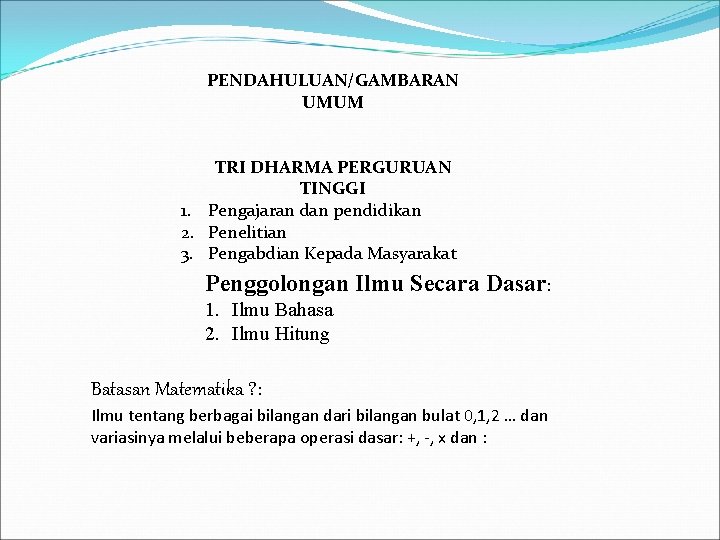 PENDAHULUAN/GAMBARAN UMUM

TRI DHARMA PERGURUAN TINGGI
1. Pengajaran dan pendidikan
2. Penelitian
3. Pengabdian Kepada Masyarakat

Penggolongan Ilmu Secara Dasar:
1. Ilmu Bahasa
2. Ilmu Hitung

Batasan Matematika ?:
Ilmu tentang berbagai bilangan dari bilangan bulat 0,1,2 … dan variasinya melalui beberapa operasi dasar: +, -, x dan :